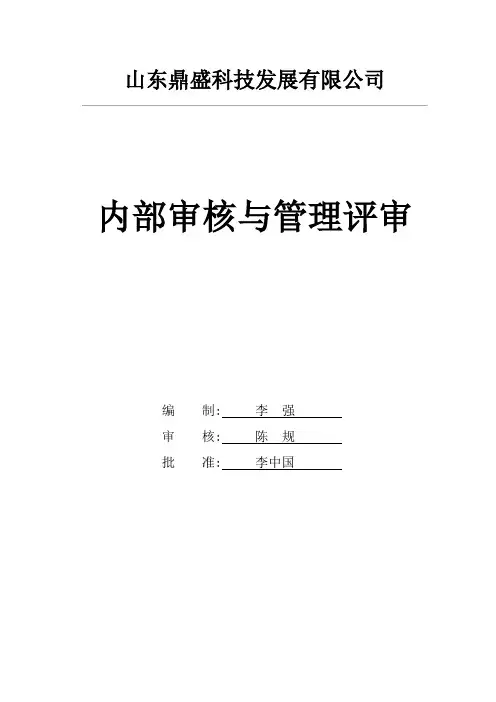 山东鼎盛科技发展有限公司

内部审核与管理评审

编 制: 李 强
审 核: 陈 规
批 准: 李中国